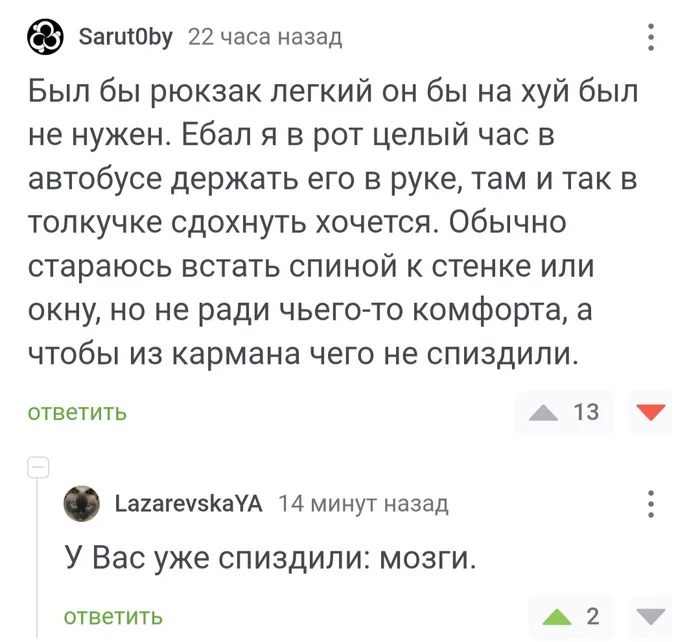 Sarut0by 22 часа назад

Был бы рюкзак легкий он бы на хуй был не нужен. Ебал я в рот целый час в автобусе держать его в руке, там и так в толкучке сдохнуть хочется. Обычно стараюсь встать спиной к стенке или окну, но не ради чьего-то комфорта, а чтобы из кармана чего не спиздили.

ответить

13

LazarevskaYA 14 минут назад

У Вас уже спиздили: мозги.

ответить

2